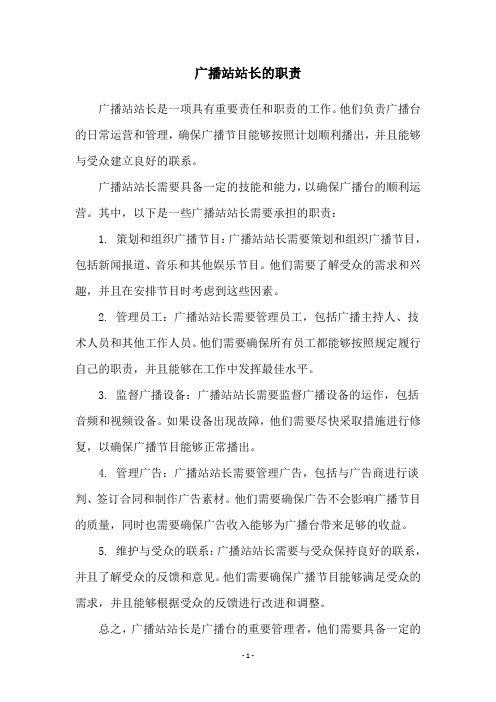 广播站站长的职责

广播站站长是一项具有重要责任和职责的工作。他们负责广播台的日常运营和管理，确保广播节目能够按照计划顺利播出，并且能够与受众建立良好的联系。

广播站站长需要具备一定的技能和能力，以确保广播台的顺利运营。其中，以下是一些广播站站长需要承担的职责：

1. 策划和组织广播节目：广播站站长需要策划和组织广播节目，包括新闻报道、音乐和其他娱乐节目。他们需要了解受众的需求和兴趣，并且在安排节目时考虑到这些因素。

2. 管理员工：广播站站长需要管理员工，包括广播主持人、技术人员和其他工作人员。他们需要确保所有员工都能够按照规定履行自己的职责，并且能够在工作中发挥最佳水平。

3. 监督广播设备：广播站站长需要监督广播设备的运作，包括音频和视频设备。如果设备出现故障，他们需要尽快采取措施进行修复，以确保广播节目能够正常播出。

4. 管理广告：广播站站长需要管理广告，包括与广告商进行谈判、签订合同和制作广告素材。他们需要确保广告不会影响广播节目的质量，同时也需要确保广告收入能够为广播台带来足够的收益。

5. 维护与受众的联系：广播站站长需要与受众保持良好的联系，并且了解受众的反馈和意见。他们需要确保广播节目能够满足受众的需求，并且能够根据受众的反馈进行改进和调整。

总之，广播站站长是广播台的重要管理者，他们需要具备一定的

- 1 -